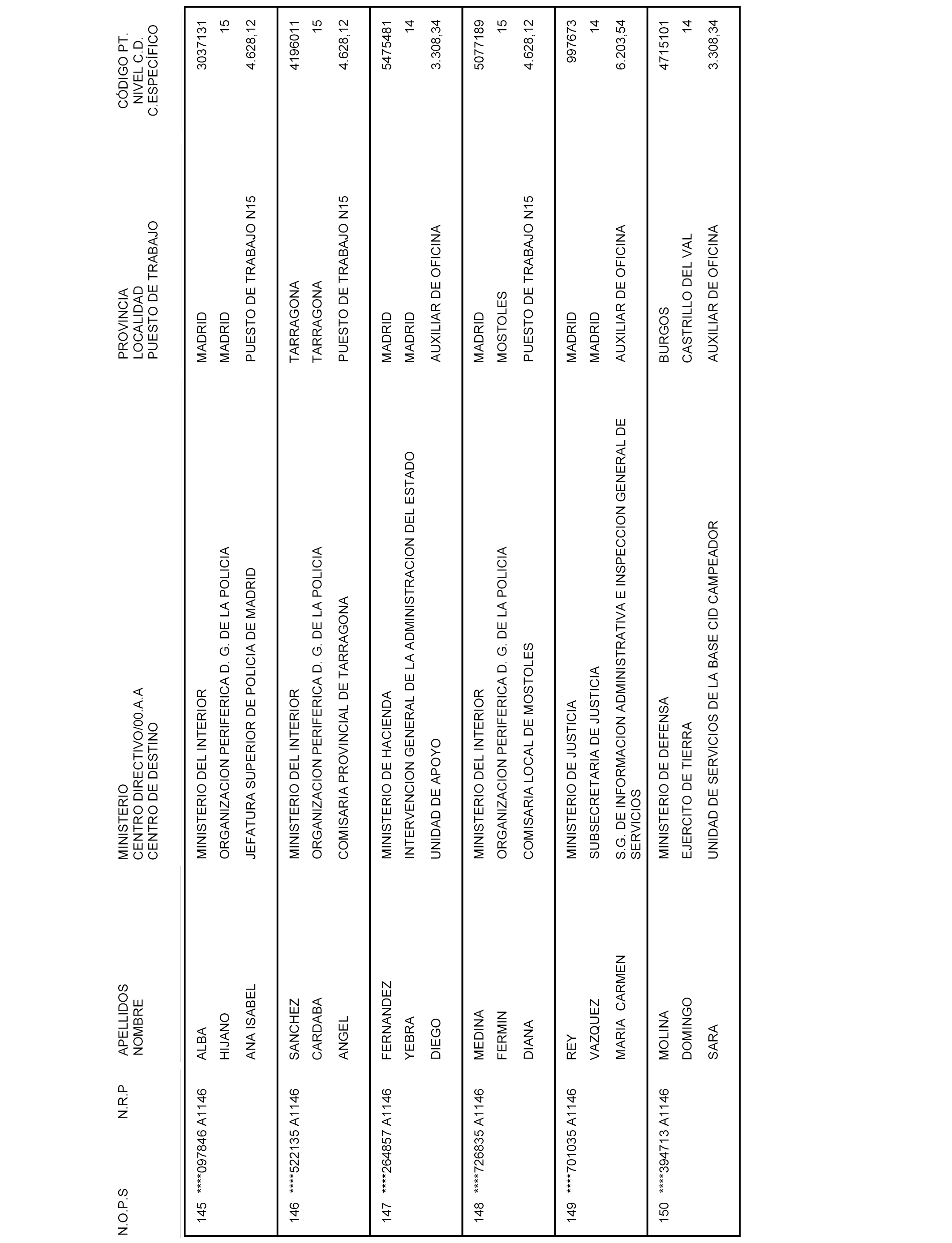 | N.O.P.S | N.R.P | APELLIDOS NOMBRE | MINISTERIO CENTRO DIRECTIVO/00.A.A CENTRO DE DESTINO | PROVINCIA LOCALIDAD PUESTO DE TRABAJO | CÓDIGO PT. NIVEL C.D. C.ESPECÍFICO |
|---|---|---|---|---|---|
| 145 | ****097846 A1146 | ALBA HIJANO ANA ISABEL | MINISTERIO DEL INTERIOR ORGANIZACION PERIFERICA D. G. DE LA POLICIA JEFATURA SUPERIOR DE POLICIA DE MADRID | MADRID MADRID PUESTO DE TRABAJO N15 | 3037131 15 4.628,12 |
| 146 | ****522135 A1146 | SANCHEZ CARDABA ANGEL | MINISTERIO DEL INTERIOR ORGANIZACION PERIFERICA D. G. DE LA POLICIA COMISARIA PROVINCIAL DE TARRAGONA | TARRAGONA TARRAGONA PUESTO DE TRABAJO N15 | 4196011 15 4.628,12 |
| 147 | ****264857 A1146 | FERNANDEZ YEBRA DIEGO | MINISTERIO DE HACIENDA INTERVENCION GENERAL DE LA ADMINISTRACION DEL ESTADO UNIDAD DE APOYO | MADRID MADRID AUXILIAR DE OFICINA | 5475481 14 3.308,34 |
| 148 | ****726835 A1146 | MEDINA FERMIN DIANA | MINISTERIO DEL INTERIOR ORGANIZACION PERIFERICA D. G. DE LA POLICIA COMISARIA LOCAL DE MOSTOLES | MADRID MOSTOLES PUESTO DE TRABAJO N15 | 5077189 15 4.628,12 |
| 149 | ****701035 A1146 | REY VAZQUEZ MARIA CARMEN | MINISTERIO DE JUSTICIA SUBSECRETARIA DE JUSTICIA S.G. DE INFORMACION ADMINISTRATIVA E INSPECCION GENERAL DE SERVICIOS | MADRID MADRID AUXILIAR DE OFICINA | 997673 14 6.203,54 |
| 150 | ****394713 A1146 | MOLINA DOMINGO SARA | MINISTERIO DE DEFENSA EJERCITO DE TIERRA UNIDAD DE SERVICIOS DE LA BASE CID CAMPEADOR | BURGOS CASTRILLO DEL VAL AUXILIAR DE OFICINA | 4715101 14 3.308,34 |